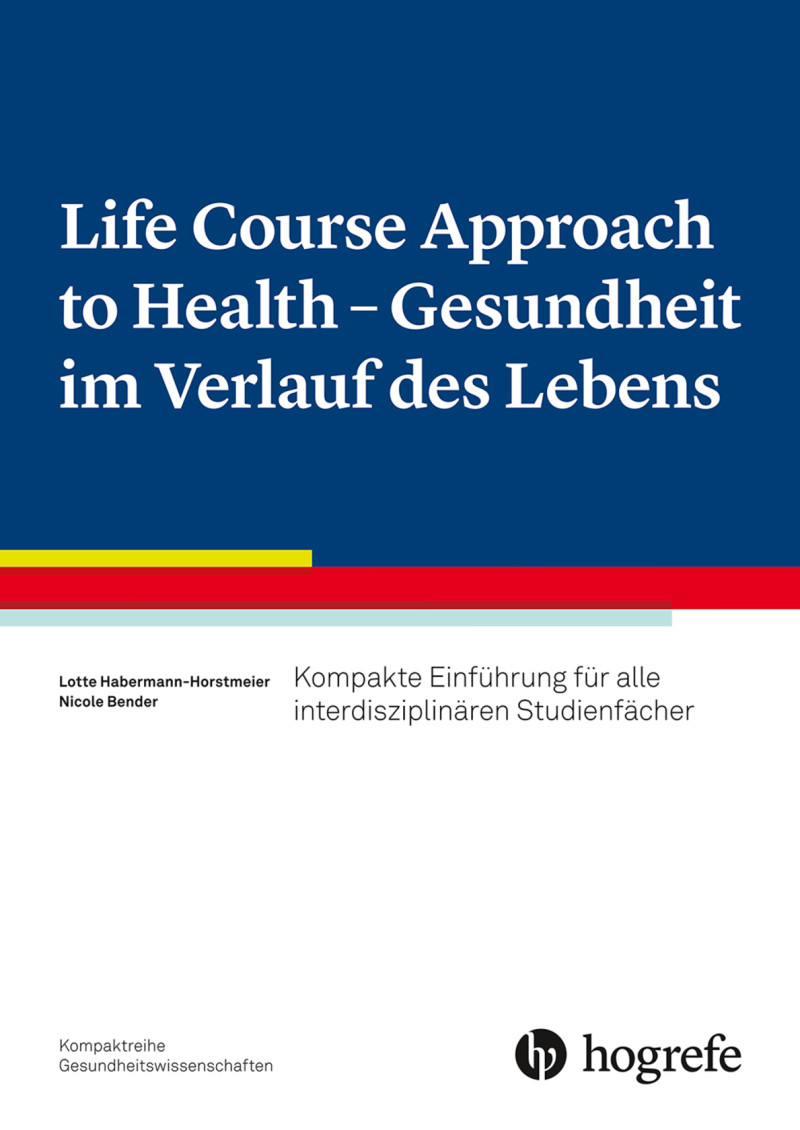 Life Course Approach to Health – Gesundheit im Verlauf des Lebens

Lotte Habermann-Horstmeier
Nicole Bender

Kompakte Einführung für alle interdisziplinären Studienfächer

Kompaktreihe
Gesundheitswissenschaften

hogrefe